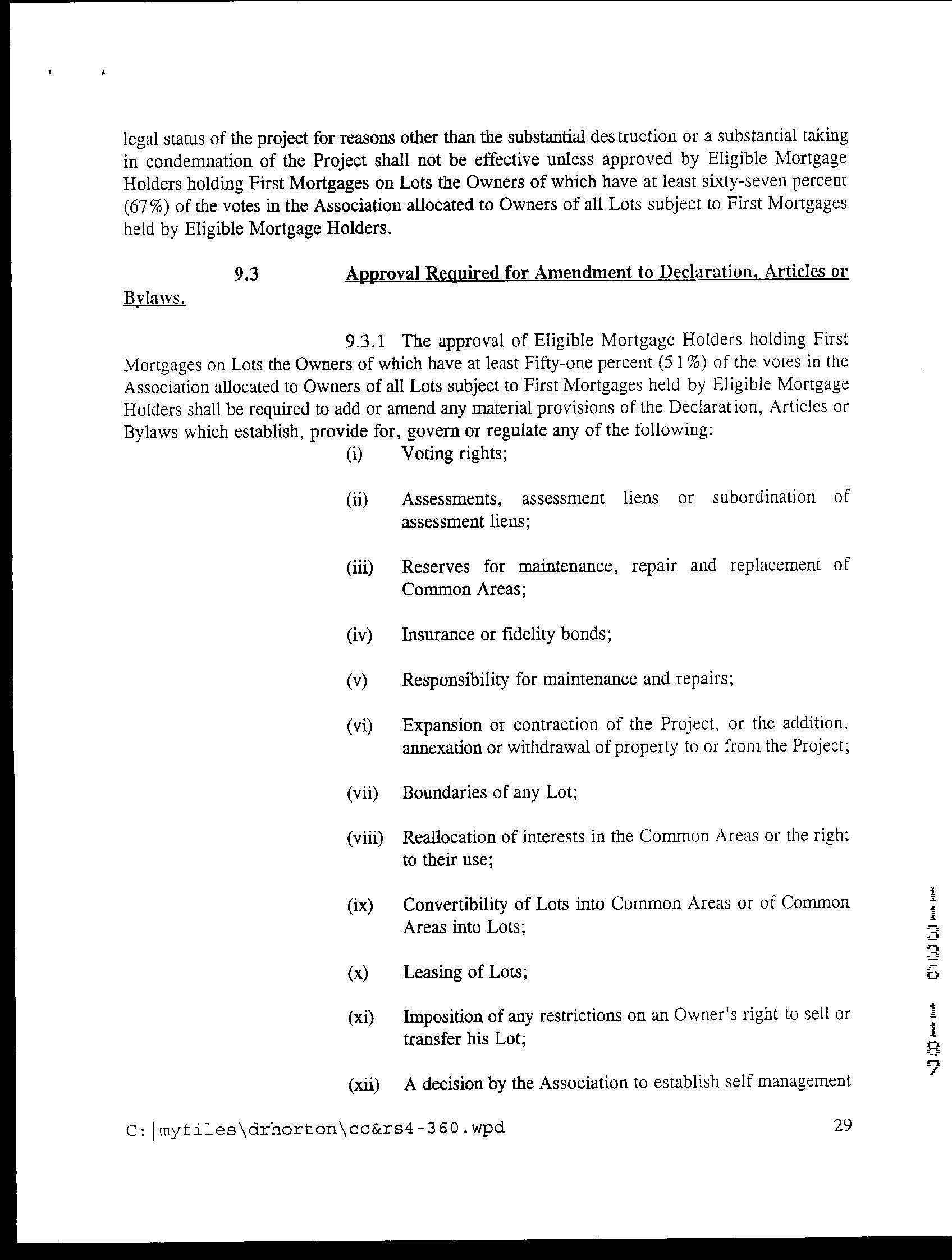 legal status of the project for reasons other than the substantial destruction or a substantial taking in condemnation of the Project shall not be effective unless approved by Eligible Mortgage Holders holding First Mortgages on Lots the Owners of which have at least sixty-seven percent (67%) of the votes in the Association allocated to Owners of all Lots subject to First Mortgages held by Eligible Mortgage Holders.

9.3 Approval Required for Amendment to Declaration, Articles or Bylaws.

9.3.1 The approval of Eligible Mortgage Holders holding First Mortgages on Lots the Owners of which have at least Fifty-one percent (51%) of the votes in the Association allocated to Owners of all Lots subject to First Mortgages held by Eligible Mortgage Holders shall be required to add or amend any material provisions of the Declaration, Articles or Bylaws which establish, provide for, govern or regulate any of the following:

(i) Voting rights;

(ii) Assessments, assessment liens or subordination of assessment liens;

(iii) Reserves for maintenance, repair and replacement of Common Areas;

(iv) Insurance or fidelity bonds;

(v) Responsibility for maintenance and repairs;

(vi) Expansion or contraction of the Project, or the addition, annexation or withdrawal of property to or from the Project;

(vii) Boundaries of any Lot;

(viii) Reallocation of interests in the Common Areas or the right to their use;

(ix) Convertibility of Lots into Common Areas or of Common Areas into Lots;

(x) Leasing of Lots;

(xi) Imposition of any restrictions on an Owner's right to sell or transfer his Lot;

(xii) A decision by the Association to establish self management

C:|myfiles\drhorton\cc&rs4-360.wpd

29

1133611987